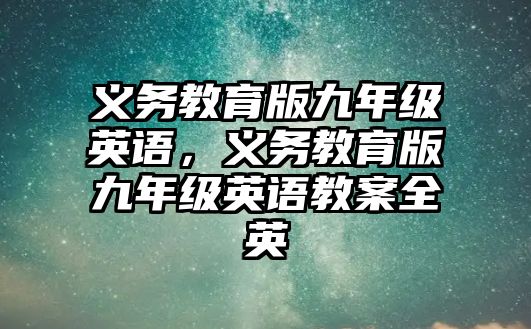 义务教育版九年级英语，义务教育版九年级英语教案全英